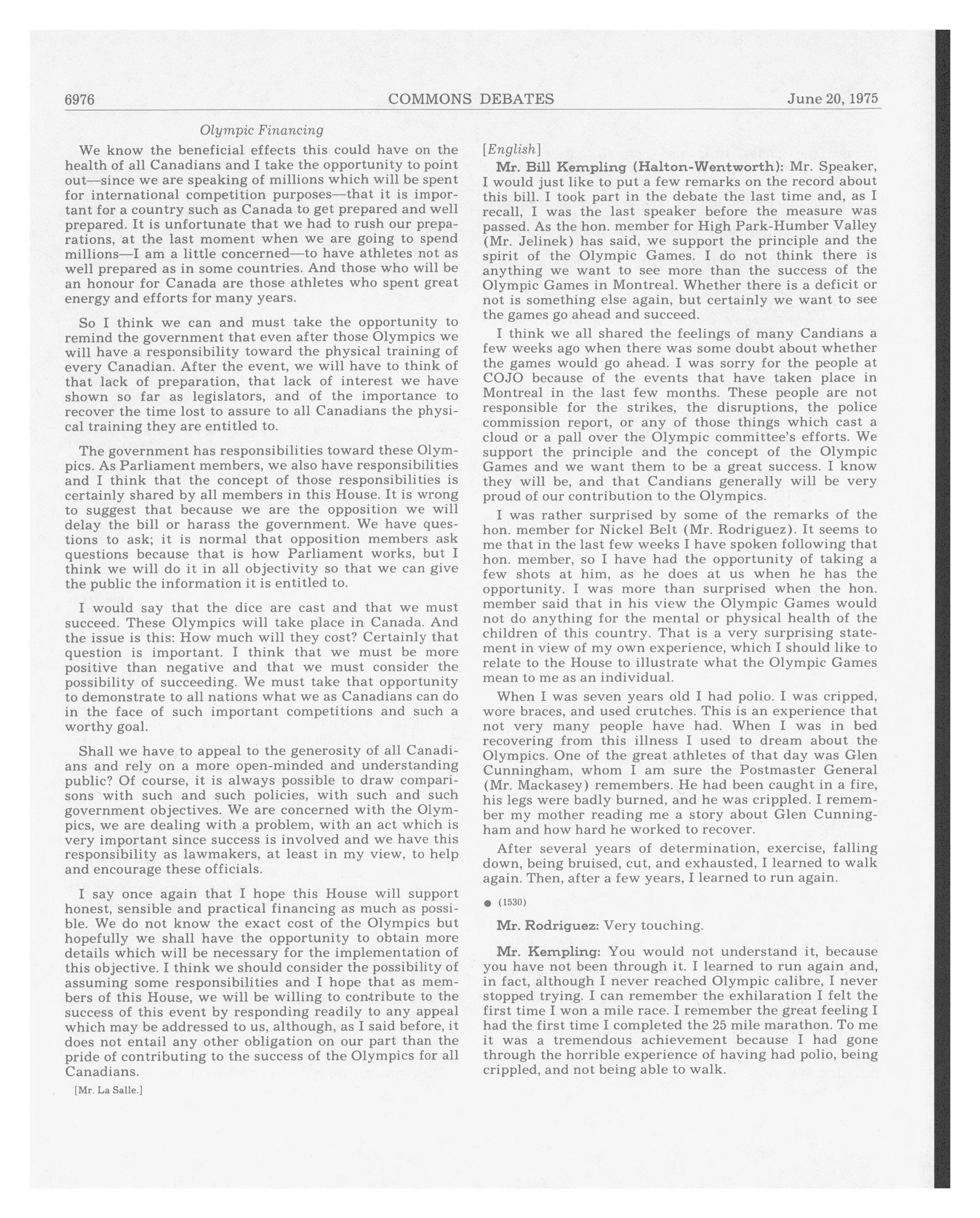 6976 COMMONS DEBATES June 20, 1975

Olympic Financing

We know the beneficial effects this could have on the health of all Canadians and I take the opportunity to point out—since we are speaking of millions which will be spent for international competition purposes—that it is important for a country such as Canada to get prepared and well prepared. It is unfortunate that we had to rush our preparations, at the last moment when we are going to spend millions—I am a little concerned—to have athletes not as well prepared as in some countries. And those who will be an honour for Canada are those athletes who spent great energy and efforts for many years.

So I think we can and must take the opportunity to remind the government that even after those Olympics we will have a responsibility toward the physical training of every Canadian. After the event, we will have to think of that lack of preparation, that lack of interest we have shown so far as legislators, and of the importance to recover the time lost to assure to all Canadians the physical training they are entitled to.

The government has responsibilities toward these Olympics. As Parliament members, we also have responsibilities and I think that the concept of those responsibilities is certainly shared by all members in this House. It is wrong to suggest that because we are the opposition we will delay the bill or harass the government. We have questions to ask; it is normal that opposition members ask questions because that is how Parliament works, but I think we will do it in all objectivity so that we can give the public the information it is entitled to.

I would say that the dice are cast and that we must succeed. These Olympics will take place in Canada. And the issue is this: How much will they cost? Certainly that question is important. I think that we must be more positive than negative and that we must consider the possibility of succeeding. We must take that opportunity to demonstrate to all nations what we as Canadians can do in the face of such important competitions and such a worthy goal.

Shall we have to appeal to the generosity of all Canadians and rely on a more open-minded and understanding public? Of course, it is always possible to draw comparisons with such and such policies, with such and such government objectives. We are concerned with the Olympics, we are dealing with a problem, with an act which is very important since success is involved and we have this responsibility as lawmakers, at least in my view, to help and encourage these officials.

I say once again that I hope this House will support honest, sensible and practical financing as much as possible. We do not know the exact cost of the Olympics but hopefully we shall have the opportunity to obtain more details which will be necessary for the implementation of this objective. I think we should consider the possibility of assuming some responsibilities and I hope that as members of this House, we will be willing to contribute to the success of this event by responding readily to any appeal which may be addressed to us, although, as I said before, it does not entail any other obligation on our part than the pride of contributing to the success of the Olympics for all Canadians.

[Mr. La Salle.]

[English]

Mr. Bill Kempling (Halton-Wentworth): Mr. Speaker, I would just like to put a few remarks on the record about this bill. I took part in the debate the last time and, as I recall, I was the last speaker before the measure was passed. As the hon. member for High Park-Humber Valley (Mr. Jelinek) has said, we support the principle and the spirit of the Olympic Games. I do not think there is anything we want to see more than the success of the Olympic Games in Montreal. Whether there is a deficit or not is something else again, but certainly we want to see the games go ahead and succeed.

I think we all shared the feelings of many Candians a few weeks ago when there was some doubt about whether the games would go ahead. I was sorry for the people at COJO because of the events that have taken place in Montreal in the last few months. These people are not responsible for the strikes, the disruptions, the police commission report, or any of those things which cast a cloud or a pall over the Olympic committee's efforts. We support the principle and the concept of the Olympic Games and we want them to be a great success. I know they will be, and that Candians generally will be very proud of our contribution to the Olympics.

I was rather surprised by some of the remarks of the hon. member for Nickel Belt (Mr. Rodriguez). It seems to me that in the last few weeks I have spoken following that hon. member, so I have had the opportunity of taking a few shots at him, as he does at us when he has the opportunity. I was more than surprised when the hon. member said that in his view the Olympic Games would not do anything for the mental or physical health of the children of this country. That is a very surprising statement in view of my own experience, which I should like to relate to the House to illustrate what the Olympic Games mean to me as an individual.

When I was seven years old I had polio. I was cripped, wore braces, and used crutches. This is an experience that not very many people have had. When I was in bed recovering from this illness I used to dream about the Olympics. One of the great athletes of that day was Glen Cunningham, whom I am sure the Postmaster General (Mr. Mackasey) remembers. He had been caught in a fire, his legs were badly burned, and he was crippled. I remember my mother reading me a story about Glen Cunningham and how hard he worked to recover.

After several years of determination, exercise, falling down, being bruised, cut, and exhausted, I learned to walk again. Then, after a few years, I learned to run again.

● (1530)

Mr. Rodriguez: Very touching.

Mr. Kempling: You would not understand it, because you have not been through it. I learned to run again and, in fact, although I never reached Olympic calibre, I never stopped trying. I can remember the exhilaration I felt the first time I won a mile race. I remember the great feeling I had the first time I completed the 25 mile marathon. To me it was a tremendous achievement because I had gone through the horrible experience of having had polio, being crippled, and not being able to walk.